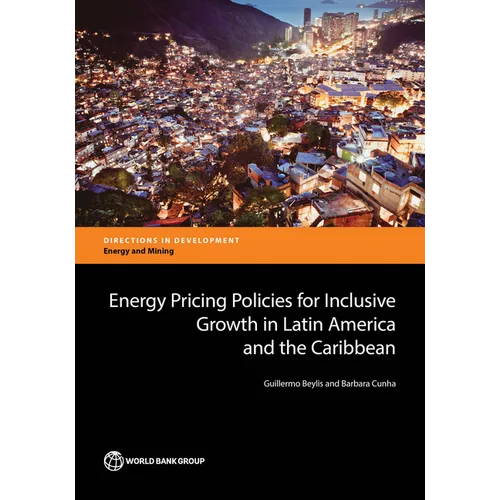 DIRECTIONS IN DEVELOPMENT
Energy and Mining

Energy Pricing Policies for Inclusive Growth in Latin America and the Caribbean

Guillermo Beylis and Barbara Cunha

WORLD BANK GROUP